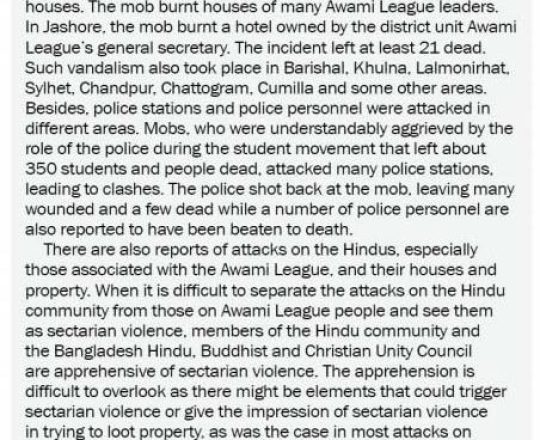 houses. The mob burnt houses of many Awami League leaders. In Jashore, the mob burnt a hotel owned by the district unit Awami League's general secretary. The incident left at least 21 dead. Such vandalism also took place in Barishal, Khulna, Lalmonirhat, Sylhet, Chandpur, Chattogram, Cumilla and some other areas. Besides, police stations and police personnel were attacked in different areas. Mobs, who were understandably aggrieved by the role of the police during the student movement that left about 350 students and people dead, attacked many police stations, leading to clashes. The police shot back at the mob, leaving many wounded and a few dead while a number of police personnel are also reported to have been beaten to death.

There are also reports of attacks on the Hindus, especially those associated with the Awami League, and their houses and property. When it is difficult to separate the attacks on the Hindu community from those on Awami League people and see them as sectarian violence, members of the Hindu community and the Bangladesh Hindu, Buddhist and Christian Unity Council are apprehensive of sectarian violence. The apprehension is difficult to overlook as there might be elements that could trigger sectarian violence or give the impression of sectarian violence in trying to loot property, as was the case in most attacks on